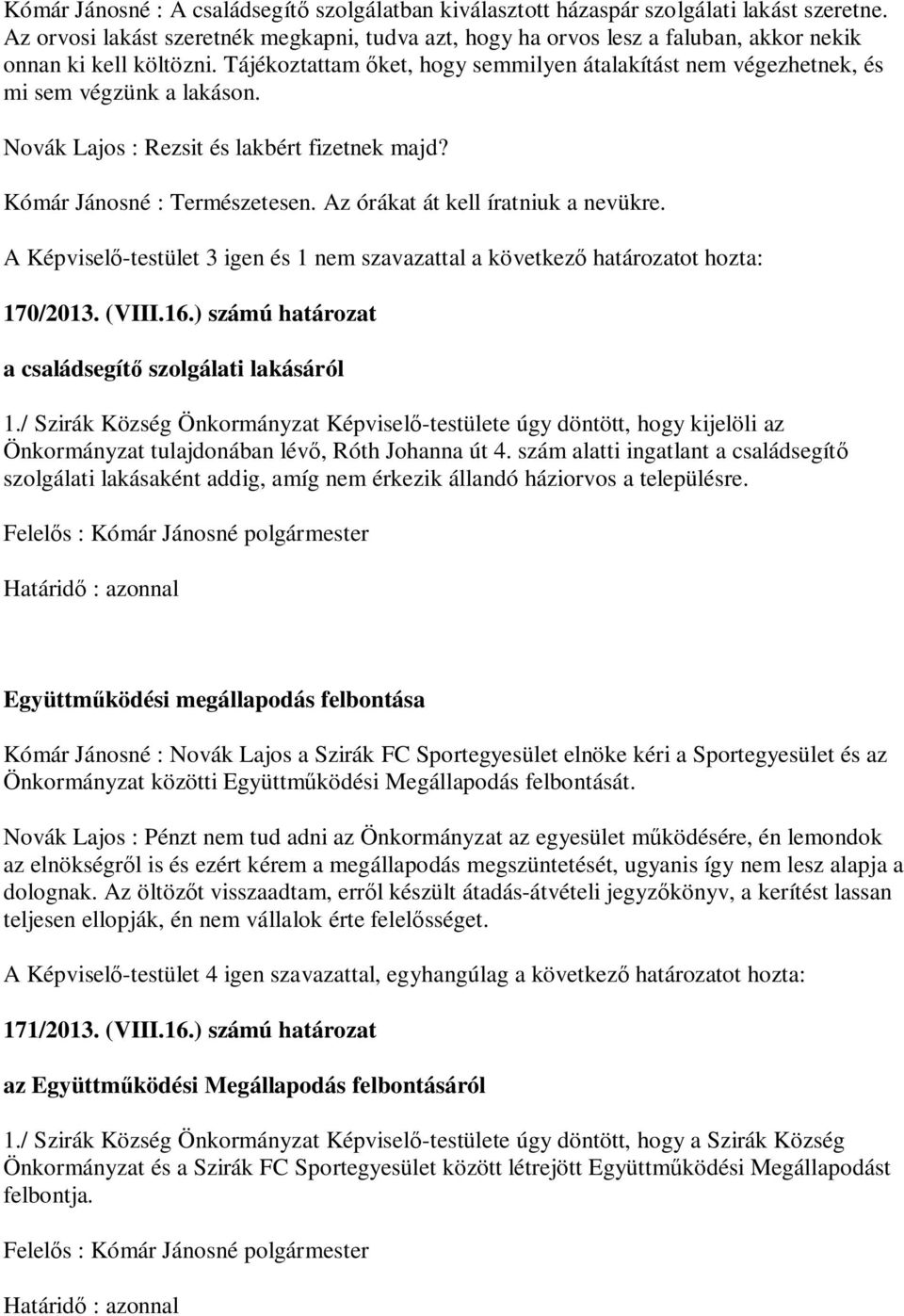 Kómár Jánosné : A családsegítő szolgálatban kiválasztott házaspár szolgálati lakást szeretne. Az orvosi lakást szeretnék megkapni, tudva azt, hogy ha orvos lesz a faluban, akkor nekik onnan ki kell költözni. Tájékoztattam őket, hogy semmilyen átalakítást nem végezhetnek, és mi sem végzünk a lakáson.

Novák Lajos : Rezsit és lakbért fizetnek majd?

Kómár Jánosné : Természetesen. Az órákat át kell íratniuk a nevükre.

A Képviselő-testület 3 igen és 1 nem szavazattal a következő határozatot hozta:

170/2013. (VIII.16.) számú határozat

a családsegítő szolgálati lakásáról

1./ Szirák Község Önkormányzat Képviselő-testülete úgy döntött, hogy kijelöli az Önkormányzat tulajdonában lévő, Róth Johanna út 4. szám alatti ingatlant a családsegítő szolgálati lakásaként addig, amíg nem érkezik állandó háziorvos a településre.

Felelős : Kómár Jánosné polgármester

Határidő : azonnal

Együttműködési megállapodás felbontása

Kómár Jánosné : Novák Lajos a Szirák FC Sportegyesület elnöke kéri a Sportegyesület és az Önkormányzat közötti Együttműködési Megállapodás felbontását.

Novák Lajos : Pénzt nem tud adni az Önkormányzat az egyesület működésére, én lemondok az elnökségről is és ezért kérem a megállapodás megszüntetését, ugyanis így nem lesz alapja a dolognak. Az öltözőt visszaadtam, erről készült átadás-átvételi jegyzőkönyv, a kerítést lassan teljesen ellopják, én nem vállalok érte felelősséget.

A Képviselő-testület 4 igen szavazattal, egyhangúlag a következő határozatot hozta:

171/2013. (VIII.16.) számú határozat

az Együttműködési Megállapodás felbontásáról

1./ Szirák Község Önkormányzat Képviselő-testülete úgy döntött, hogy a Szirák Község Önkormányzat és a Szirák FC Sportegyesület között létrejött Együttműködési Megállapodást felbontja.

Felelős : Kómár Jánosné polgármester

Határidő : azonnal